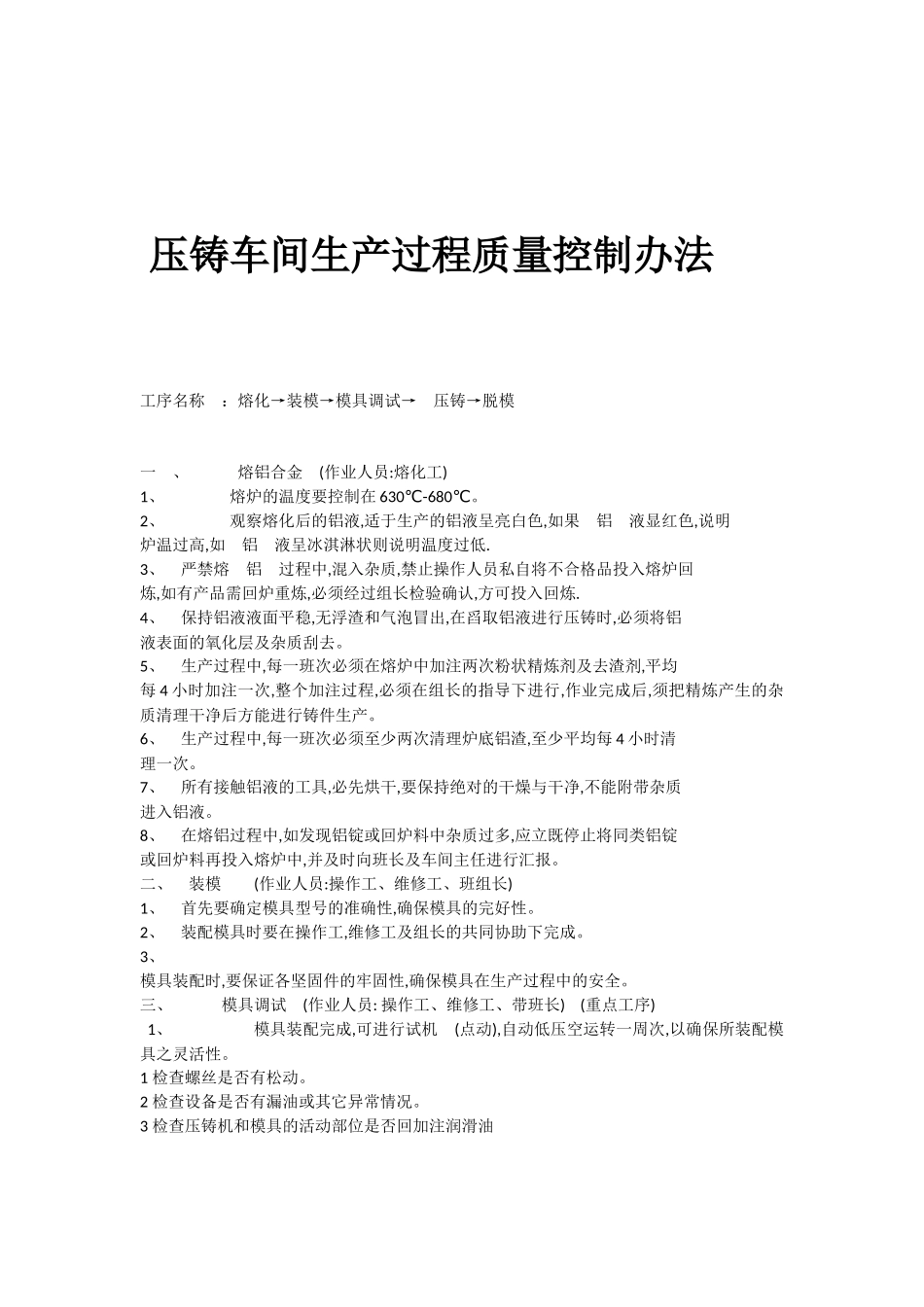 压铸车间生产过程质量控制办法

工序名称 ：熔化→装模→模具调试→ 压铸→脱模

一 、 熔铝合金 (作业人员:熔化工)

1、 熔炉的温度要控制在 630℃-680℃。

2、 观察熔化后的铝液,适于生产的铝液呈亮白色,如果 铝 液显红色,说明炉温过高,如 铝 液呈冰淇淋状则说明温度过低.

3、 严禁熔 铝 过程中,混入杂质,禁止操作人员私自将不合格品投入熔炉回炼,如有产品需回炉重炼,必须经过组长检验确认,方可投入回炼.

4、 保持铝液液面平稳,无浮渣和气泡冒出,在舀取铝液进行压铸时,必须将铝液表面的氧化层及杂质刮去。

5、 生产过程中,每一班次必须在熔炉中加注两次粉状精炼剂及去渣剂,平均每 4 小时加注一次,整个加注过程,必须在组长的指导下进行,作业完成后,须把精炼产生的杂质清理干净后方能进行铸件生产。

6、 生产过程中,每一班次必须至少两次清理炉底铝渣,至少平均每 4 小时清理一次。

7、 所有接触铝液的工具,必先烘干,要保持绝对的干燥与干净,不能附带杂质进入铝液。

8、 在熔铝过程中,如发现铝锭或回炉料中杂质过多,应立既停止将同类铝锭或回炉料再投入熔炉中,并及时向班长及车间主任进行汇报。

二、 装模 (作业人员:操作工、维修工、班组长)

1、 首先要确定模具型号的准确性,确保模具的完好性。

2、 装配模具时要在操作工,维修工及组长的共同协助下完成。

3、
模具装配时,要保证各坚固件的牢固性,确保模具在生产过程中的安全。

三、 模具调试 (作业人员: 操作工、维修工、带班长) (重点工序)

1、 模具装配完成,可进行试机 (点动),自动低压空运转一周次,以确保所装配模具之灵活性。

1 检查螺丝是否有松动。

2 检查设备是否有漏油或其它异常情况。

3 检查压铸机和模具的活动部位是否回加注润滑油